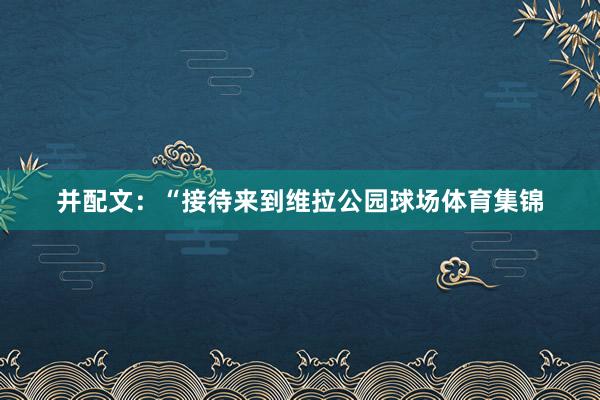 并配文：“接待来到维拉公园球场体育集锦